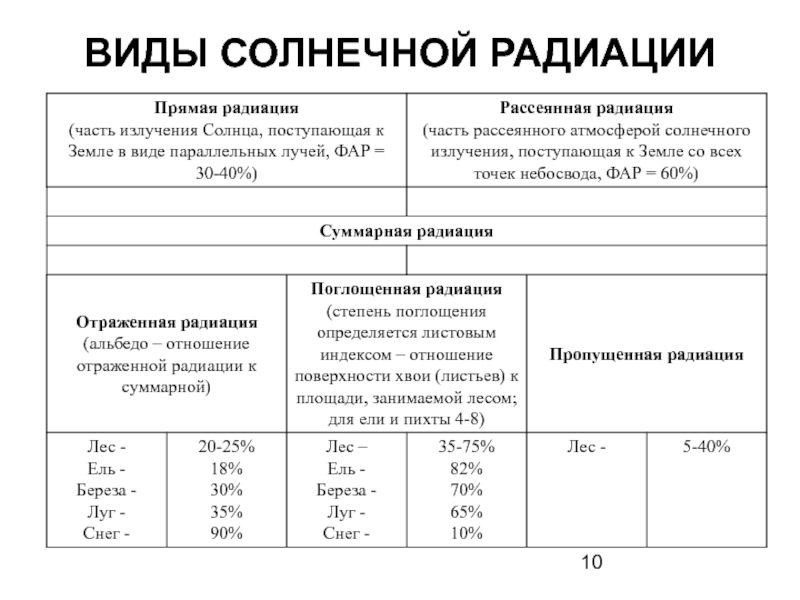 ВИДЫ СОЛНЕЧНОЙ РАДИАЦИИ

| Прямая радиация (часть излучения Солнца, поступающая к Земле в виде параллельных лучей, ФАР = 30-40%) | | | Рассеянная радиация (часть рассеянного атмосферой солнечного излучения, поступающая к Земле со всех точек небосвода, ФАР = 60%) | | |
|---|---|---|---|---|---|
| | | | | | |
| Суммарная радиация | | | | | |
| | | | | | |
| Отраженная радиация (альбедо – отношение отраженной радиации к суммарной) | | Поглощенная радиация (степень поглощения определяется листовым индексом – отношение поверхности хвои (листьев) к площади, занимаемой лесом; для ели и пихты 4-8) | | Пропущенная радиация | |
| Лес - Ель - Береза - Луг - Снег - | 20-25% 18% 30% 35% 90% | Лес – Ель - Береза - Луг - Снег - | 35-75% 82% 70% 65% 10% | Лес - | 5-40% |

10